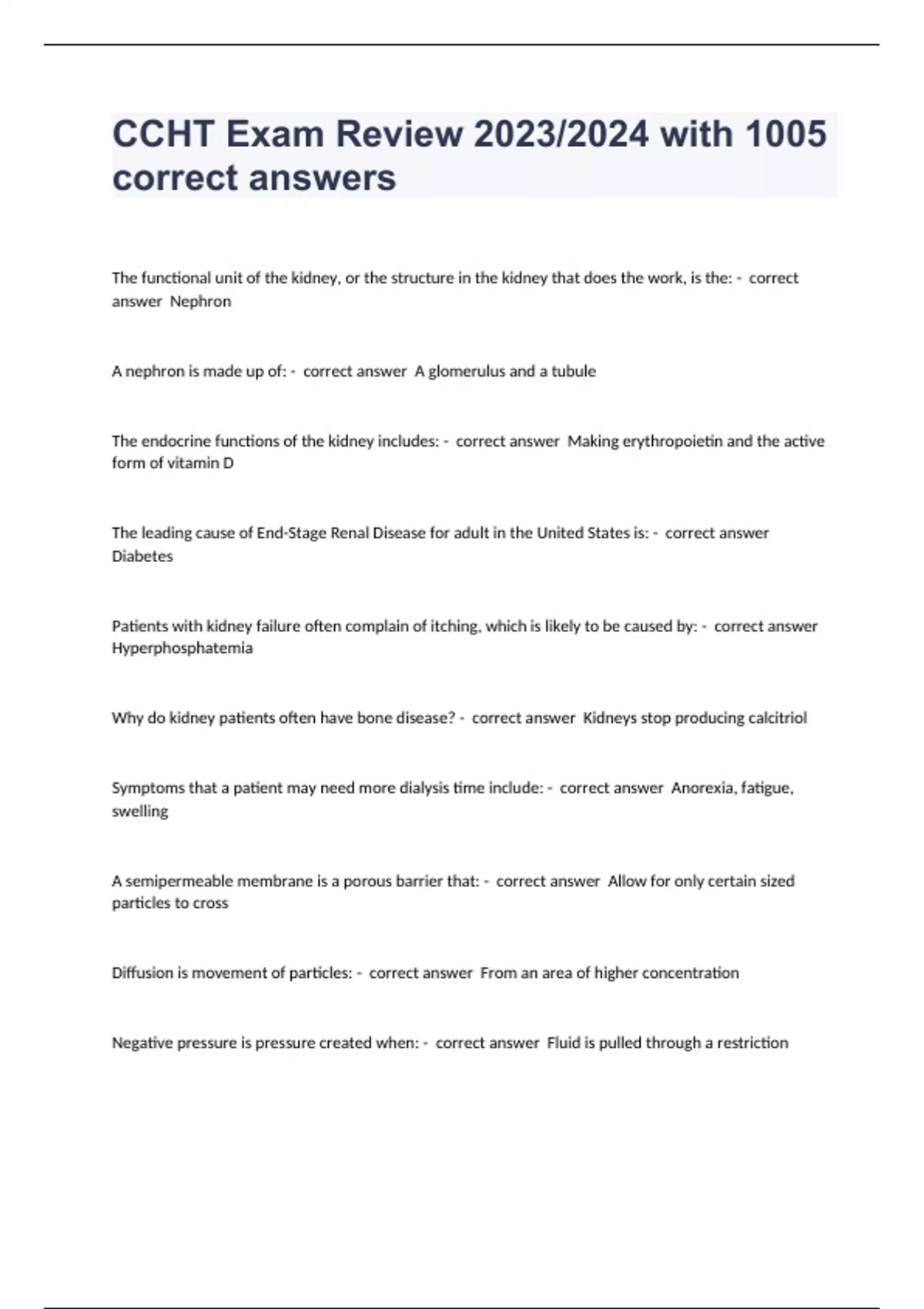 CCHT Exam Review 2023/2024 with 1005 correct answers

The functional unit of the kidney, or the structure in the kidney that does the work, is the: - correct answer Nephron

A nephron is made up of: - correct answer A glomerulus and a tubule

The endocrine functions of the kidney includes: - correct answer Making erythropoietin and the active form of vitamin D

The leading cause of End-Stage Renal Disease for adult in the United States is: - correct answer Diabetes

Patients with kidney failure often complain of itching, which is likely to be caused by: - correct answer Hyperphosphatemia

Why do kidney patients often have bone disease? - correct answer Kidneys stop producing calcitriol

Symptoms that a patient may need more dialysis time include: - correct answer Anorexia, fatigue, swelling

A semipermeable membrane is a porous barrier that: - correct answer Allow for only certain sized particles to cross

Diffusion is movement of particles: - correct answer From an area of higher concentration

Negative pressure is pressure created when: - correct answer Fluid is pulled through a restriction